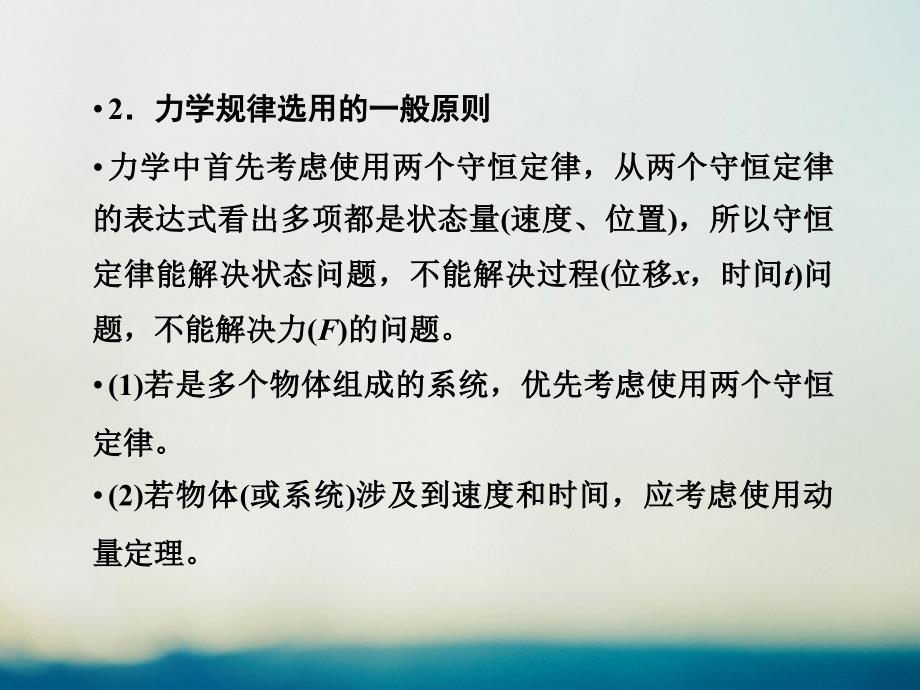 • 2．力学规律选用的一般原则

• 力学中首先考虑使用两个守恒定律，从两个守恒定律的表达式看出多项都是状态量(速度、位置)，所以守恒定律能解决状态问题，不能解决过程(位移$x$，时间$t$)问题，不能解决力($F$)的问题。

• (1)若是多个物体组成的系统，优先考虑使用两个守恒定律。

• (2)若物体(或系统)涉及到速度和时间，应考虑使用动量定理。